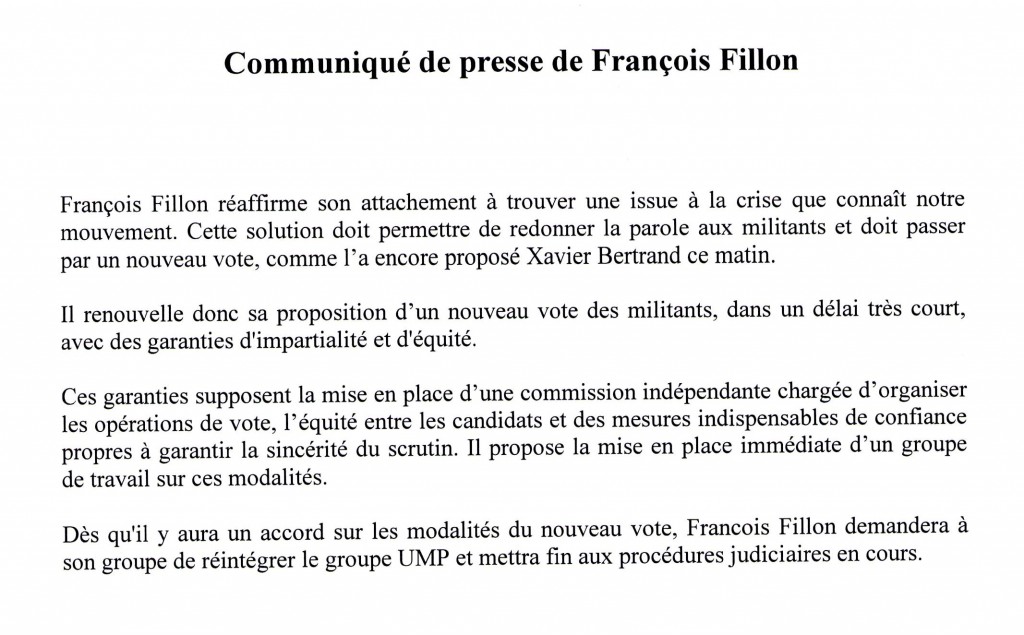 Communiqué de presse de François Fillon

François Fillon réaffirme son attachement à trouver une issue à la crise que connaît notre mouvement. Cette solution doit permettre de redonner la parole aux militants et doit passer par un nouveau vote, comme l'a encore proposé Xavier Bertrand ce matin.

Il renouvelle donc sa proposition d'un nouveau vote des militants, dans un délai très court, avec des garanties d'impartialité et d'équité.

Ces garanties supposent la mise en place d'une commission indépendante chargée d'organiser les opérations de vote, l'équité entre les candidats et des mesures indispensables de confiance propres à garantir la sincérité du scrutin. Il propose la mise en place immédiate d'un groupe de travail sur ces modalités.

Dès qu'il y aura un accord sur les modalités du nouveau vote, Francois Fillon demandera à son groupe de réintégrer le groupe UMP et mettra fin aux procédures judiciaires en cours.